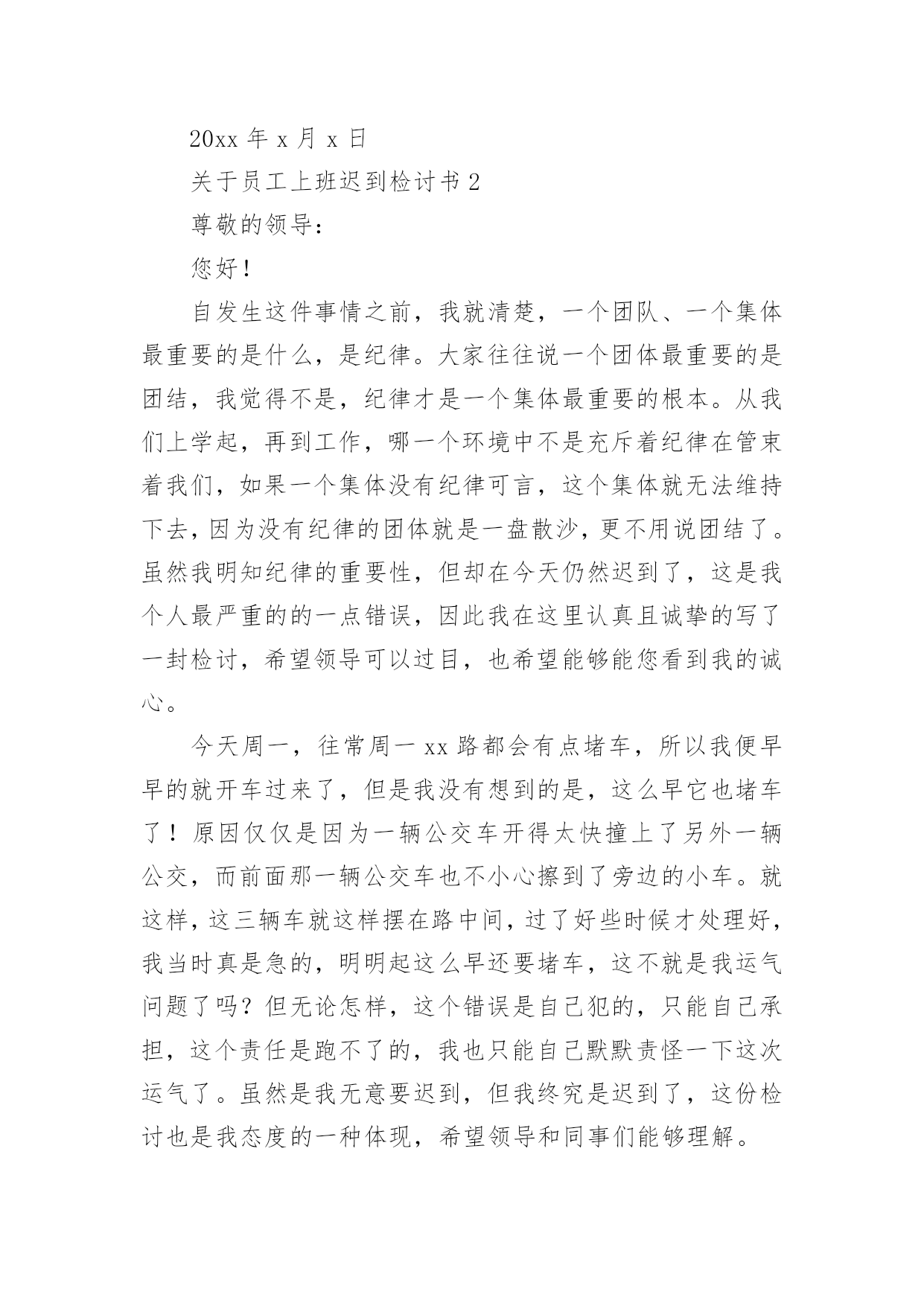 20xx 年 x 月 x 日

关于员工上班迟到检讨书 2

尊敬的领导：

您好！

自发生这件事情之前，我就清楚，一个团队、一个集体最重要的是什么，是纪律。大家往往说一个团体最重要的是团结，我觉得不是，纪律才是一个集体最重要的根本。从我们上学起，再到工作，哪一个环境中不是充斥着纪律在管束着我们，如果一个集体没有纪律可言，这个集体就无法维持下去，因为没有纪律的团体就是一盘散沙，更不用说团结了。虽然我明知纪律的重要性，但却在今天仍然迟到了，这是我个人最严重的的一点错误，因此我在这里认真且诚挚的写了一封检讨，希望领导可以过目，也希望能够能您看到我的诚心。

今天周一，往常周一 xx 路都会有点堵车，所以我便早早的就开车过来了，但是我没有想到的是，这么早它也堵车了！原因仅仅是因为一辆公交车开得太快撞上了另外一辆公交，而前面那一辆公交车也不小心擦到了旁边的小车。就这样，这三辆车就这样摆在路中间，过了好些时候才处理好，我当时真是急的，明明起这么早还要堵车，这不就是我运气问题了吗？但无论怎样，这个错误是自己犯的，只能自己承担，这个责任是跑不了的，我也只能自己默默责怪一下这次运气了。虽然是我无意要迟到，但我终究是迟到了，这份检讨也是我态度的一种体现，希望领导和同事们能够理解。